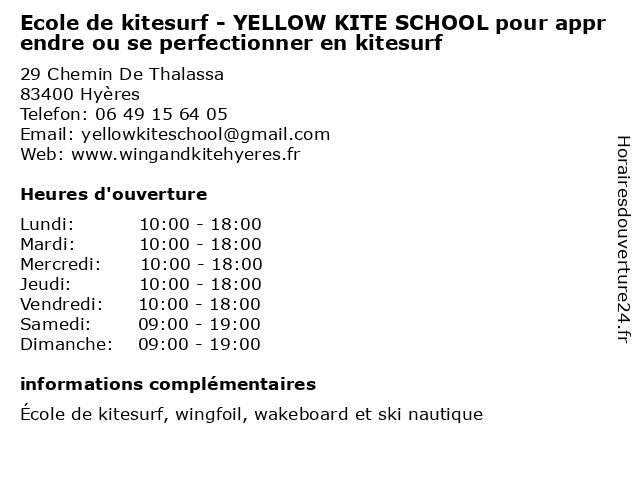 Ecole de kitesurf - YELLOW KITE SCHOOL pour apprendre ou se perfectionner en kitesurf

29 Chemin De Thalassa
83400 Hyères
Telefon: 06 49 15 64 05
Email: yellowkiteschool@gmail.com
Web: www.wingandkitehyeres.fr

Heures d'ouverture

| | |
|---|---|
| Lundi: | 10:00 - 18:00 |
| Mardi: | 10:00 - 18:00 |
| Mercredi: | 10:00 - 18:00 |
| Jeudi: | 10:00 - 18:00 |
| Vendredi: | 10:00 - 18:00 |
| Samedi: | 09:00 - 19:00 |
| Dimanche: | 09:00 - 19:00 |

informations complémentaires

École de kitesurf, wingfoil, wakeboard et ski nautique

Horairesdouverture24.fr